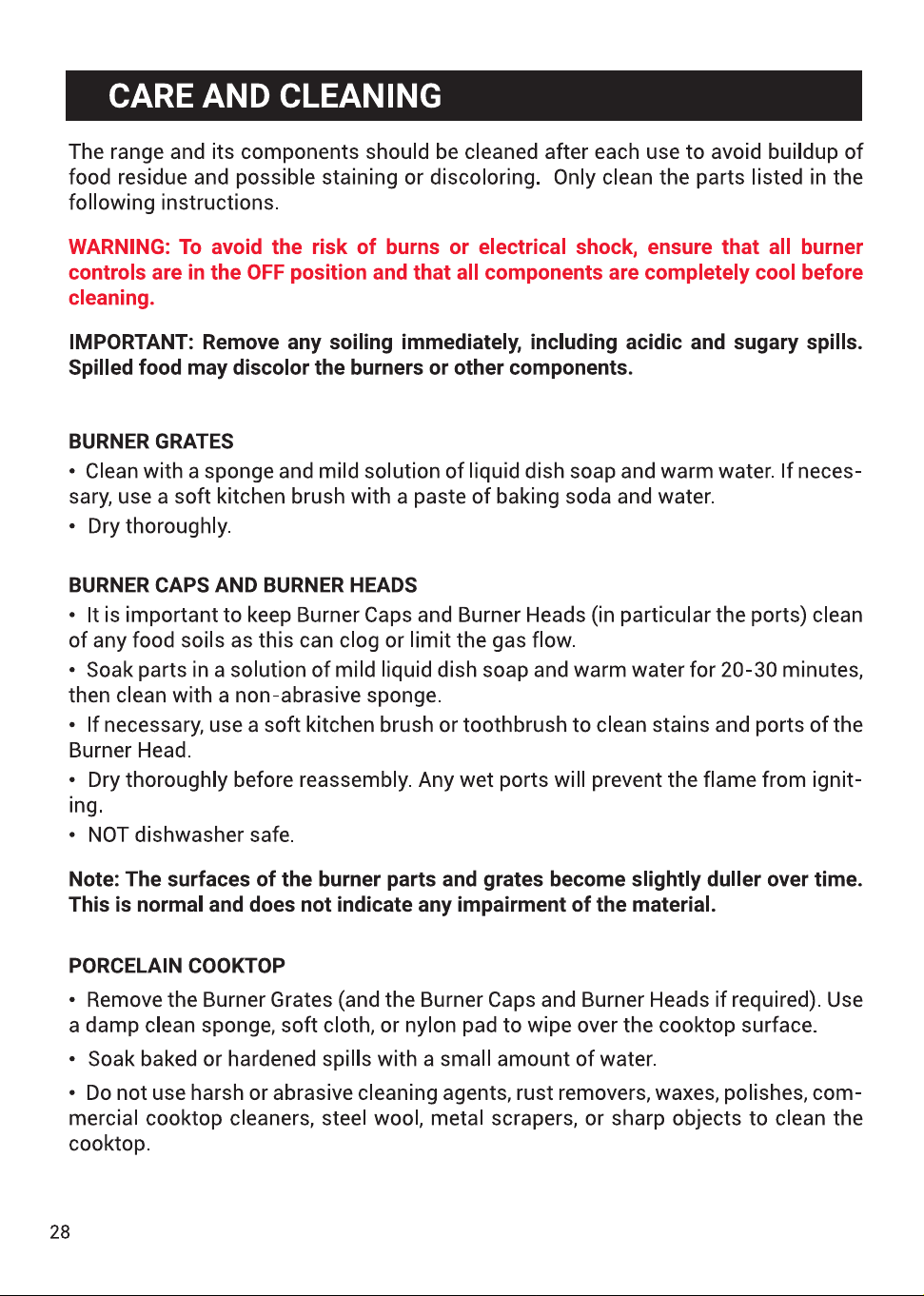 CARE AND CLEANING

The range and its components should be cleaned after each use to avoid buildup of food residue and possible staining or discoloring. Only clean the parts listed in the following instructions.

WARNING: To avoid the risk of burns or electrical shock, ensure that all burner controls are in the OFF position and that all components are completely cool before cleaning.

IMPORTANT: Remove any soiling immediately, including acidic and sugary spills. Spilled food may discolor the burners or other components.

BURNER GRATES

• Clean with a sponge and mild solution of liquid dish soap and warm water. If necessary, use a soft kitchen brush with a paste of baking soda and water.

• Dry thoroughly.

BURNER CAPS AND BURNER HEADS

• It is important to keep Burner Caps and Burner Heads (in particular the ports) clean of any food soils as this can clog or limit the gas flow.

• Soak parts in a solution of mild liquid dish soap and warm water for 20-30 minutes, then clean with a non-abrasive sponge.

• If necessary, use a soft kitchen brush or toothbrush to clean stains and ports of the Burner Head.

• Dry thoroughly before reassembly. Any wet ports will prevent the flame from igniting.

• NOT dishwasher safe.

Note: The surfaces of the burner parts and grates become slightly duller over time. This is normal and does not indicate any impairment of the material.

PORCELAIN COOKTOP

• Remove the Burner Grates (and the Burner Caps and Burner Heads if required). Use a damp clean sponge, soft cloth, or nylon pad to wipe over the cooktop surface.

• Soak baked or hardened spills with a small amount of water.

• Do not use harsh or abrasive cleaning agents, rust removers, waxes, polishes, commercial cooktop cleaners, steel wool, metal scrapers, or sharp objects to clean the cooktop.

28